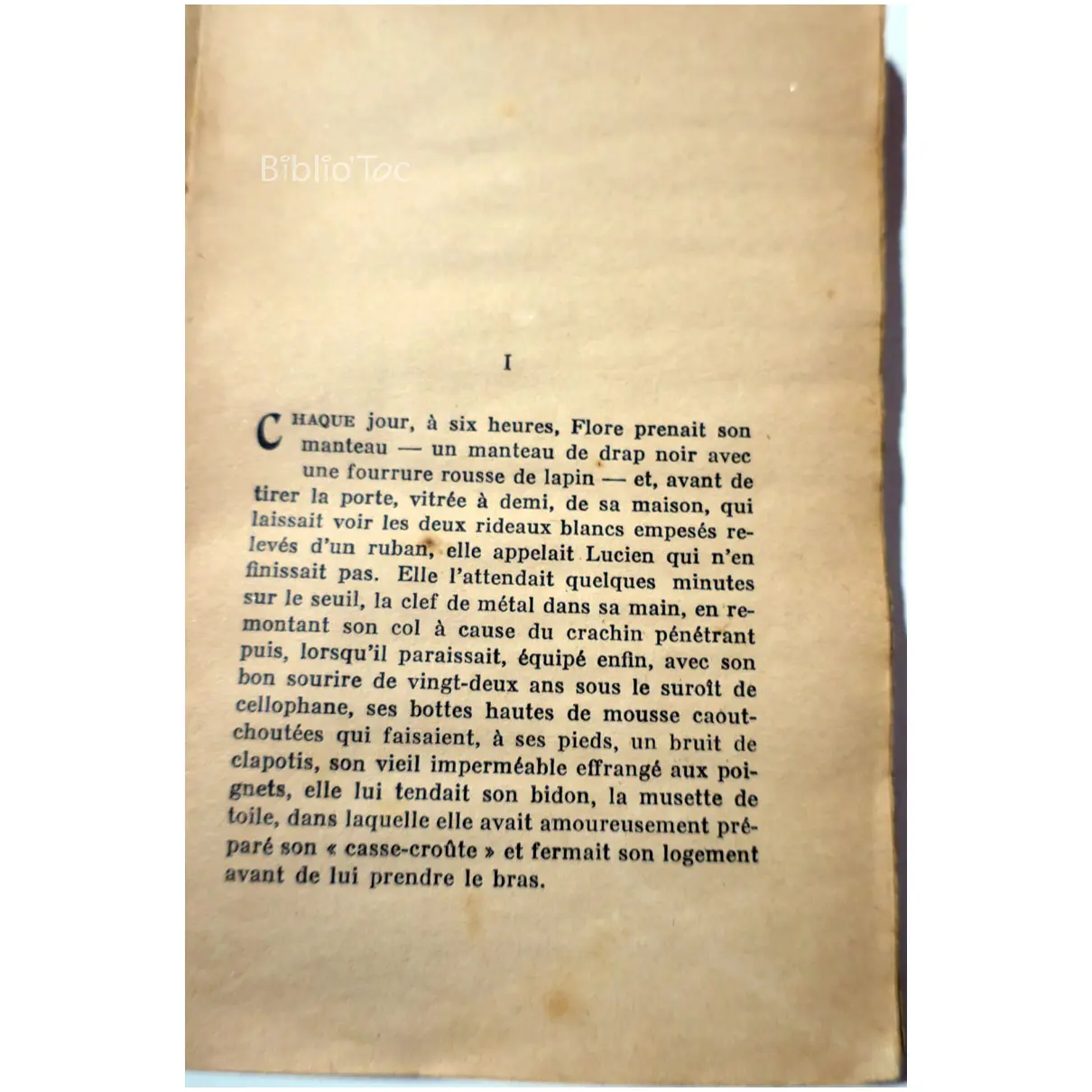 I

CHAQUE jour, à six heures, Flore prenait son manteau — un manteau de drap noir avec une fourrure rousse de lapin — et, avant de tirer la porte, vitrée à demi, de sa maison, qui laissait voir les deux rideaux blancs empesés relevés d'un ruban, elle appelait Lucien qui n'en finissait pas. Elle l'attendait quelques minutes sur le seuil, la clef de métal dans sa main, en remontant son col à cause du crachin pénétrant puis, lorsqu'il paraissait, équipé enfin, avec son bon sourire de vingt-deux ans sous le suroît de cellophane, ses bottes hautes de mousse caoutchoutées qui faisaient, à ses pieds, un bruit de clapotis, son vieil imperméable effrangé aux poignets, elle lui tendait son bidon, la musette de toile, dans laquelle elle avait amoureusement préparé son « casse-croûte » et fermait son logement avant de lui prendre le bras.

Biblio'Toc